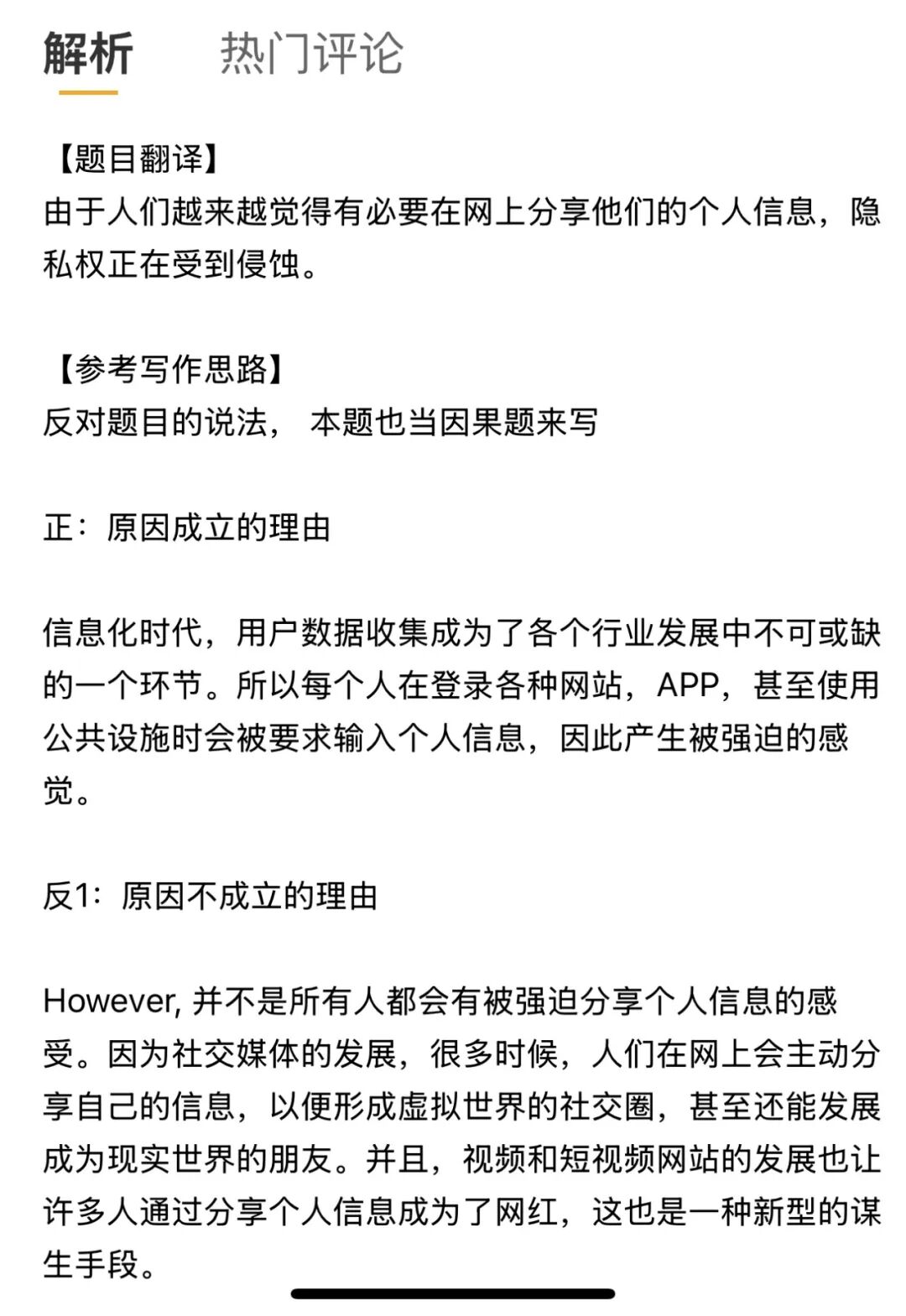 解析　　热门评论

【题目翻译】
由于人们越来越觉得有必要在网上分享他们的个人信息，隐私权正在受到侵蚀。

【参考写作思路】
反对题目的说法， 本题也当因果题来写

正：原因成立的理由

信息化时代，用户数据收集成为了各个行业发展中不可或缺的一个环节。所以每个人在登录各种网站，APP，甚至使用公共设施时会被要求输入个人信息，因此产生被强迫的感觉。

反1：原因不成立的理由

However, 并不是所有人都会有被强迫分享个人信息的感受。因为社交媒体的发展，很多时候，人们在网上会主动分享自己的信息，以便形成虚拟世界的社交圈，甚至还能发展成为现实世界的朋友。并且，视频和短视频网站的发展也让许多人通过分享个人信息成为了网红，这也是一种新型的谋生手段。